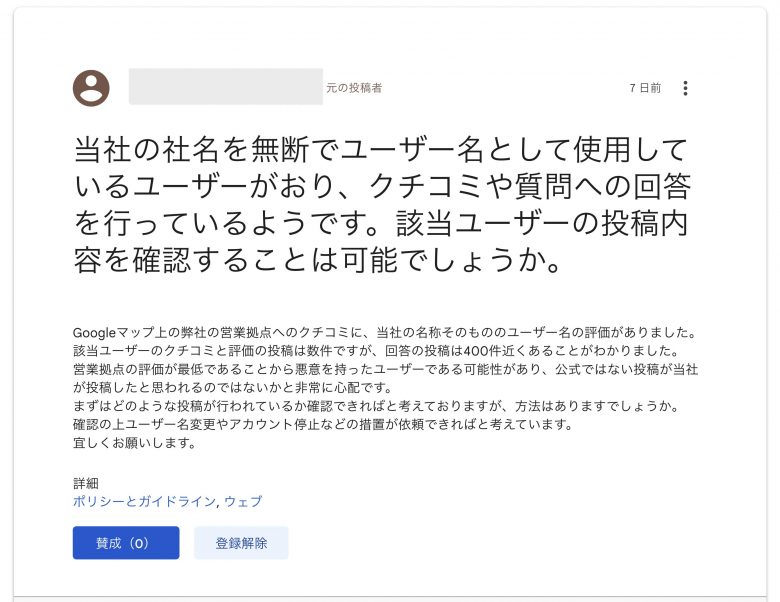 元の投稿者

7 日前

当社の社名を無断でユーザー名として使用しているユーザーがおり、クチコミや質問への回答を行っているようです。該当ユーザーの投稿内容を確認することは可能でしょうか。

Googleマップ上の弊社の営業拠点へのクチコミに、当社の名称そのもののユーザー名の評価がありました。
該当ユーザーのクチコミと評価の投稿は数件ですが、回答の投稿は400件近くあることがわかりました。
営業拠点の評価が最低であることから悪意を持ったユーザーである可能性があり、公式ではない投稿が当社が投稿したと思われるのではないかと非常に心配です。
まずはどのような投稿が行われているか確認できればと考えておりますが、方法はありますでしょうか。
確認の上ユーザー名変更やアカウント停止などの措置が依頼できればと考えています。
宜しくお願いします。

詳細
ポリシーとガイドライン, ウェブ

賛成（0）

登録解除